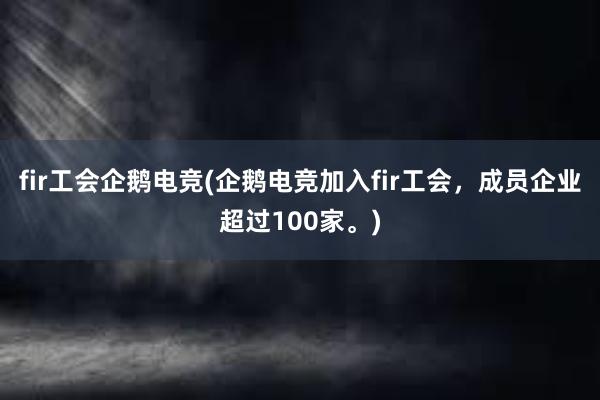 fir工会企鹅电竞(企鹅电竞加入fir工会，成员企业超过100家。)